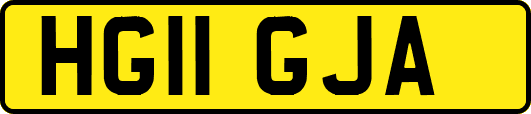 HG11 GJA